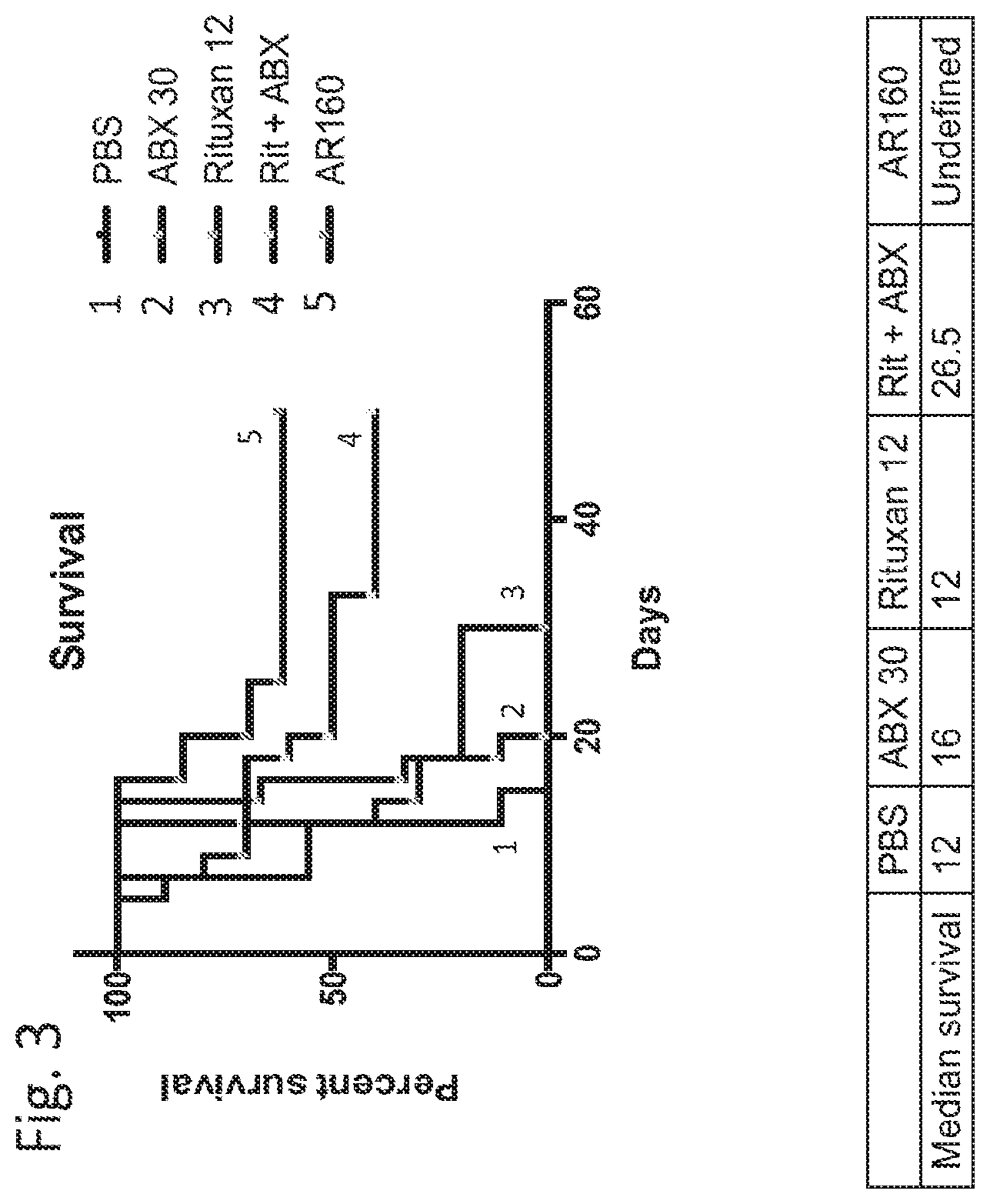 Fig. 3

Survival

Percent survival

100
50
0

0
20
40
60

Days

1
2
3
4
5

1 PBS
2 ABX 30
3 Rituxan 12
4 Rit + ABX
5 AR160

| | PBS | ABX 30 | Rituxan 12 | Rit + ABX | AR160 |
|---|---|---|---|---|---|
| Median survival | 12 | 16 | 12 | 26.5 | Undefined |